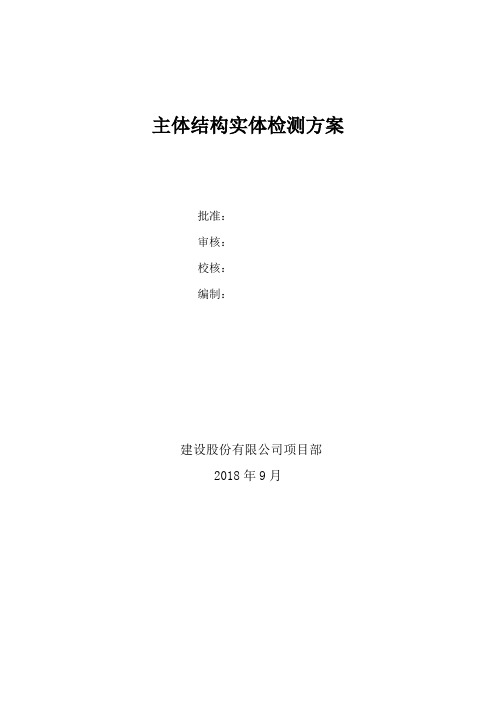 主体结构实体检测方案

批准：
审核：
校核：
编制：

建设股份有限公司项目部
2018 年 9 月